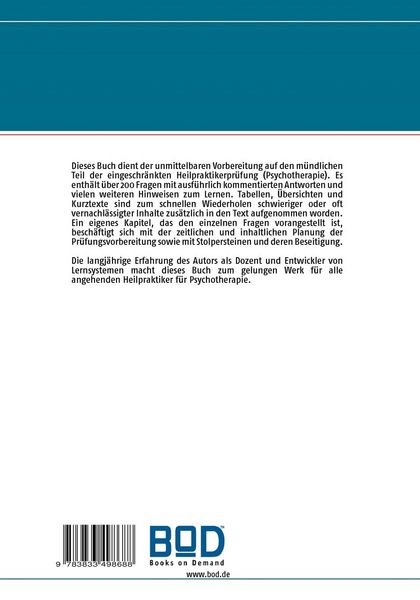 Dieses Buch dient der unmittelbaren Vorbereitung auf den mündlichen Teil der eingeschränkten Heilpraktikerprüfung (Psychotherapie). Es enthält über 200 Fragen mit ausführlich kommentierten Antworten und vielen weiteren Hinweisen zum Lernen. Tabellen, Übersichten und Kurztexte sind zum schnellen Wiederholen schwieriger oder oft vernachlässigter Inhalte zusätzlich in den Text aufgenommen worden. Ein eigenes Kapitel, das den einzelnen Fragen vorangestellt ist, beschäftigt sich mit der zeitlichen und inhaltlichen Planung der Prüfungsvorbereitung sowie mit Stolpersteinen und deren Beseitigung.

Die langjährige Erfahrung des Autors als Dozent und Entwickler von Lernsystemen macht dieses Buch zum gelungen Werk für alle angehenden Heilpraktiker für Psychotherapie.

9 783833 498688

BOD™
Books on Demand

www.bod.de